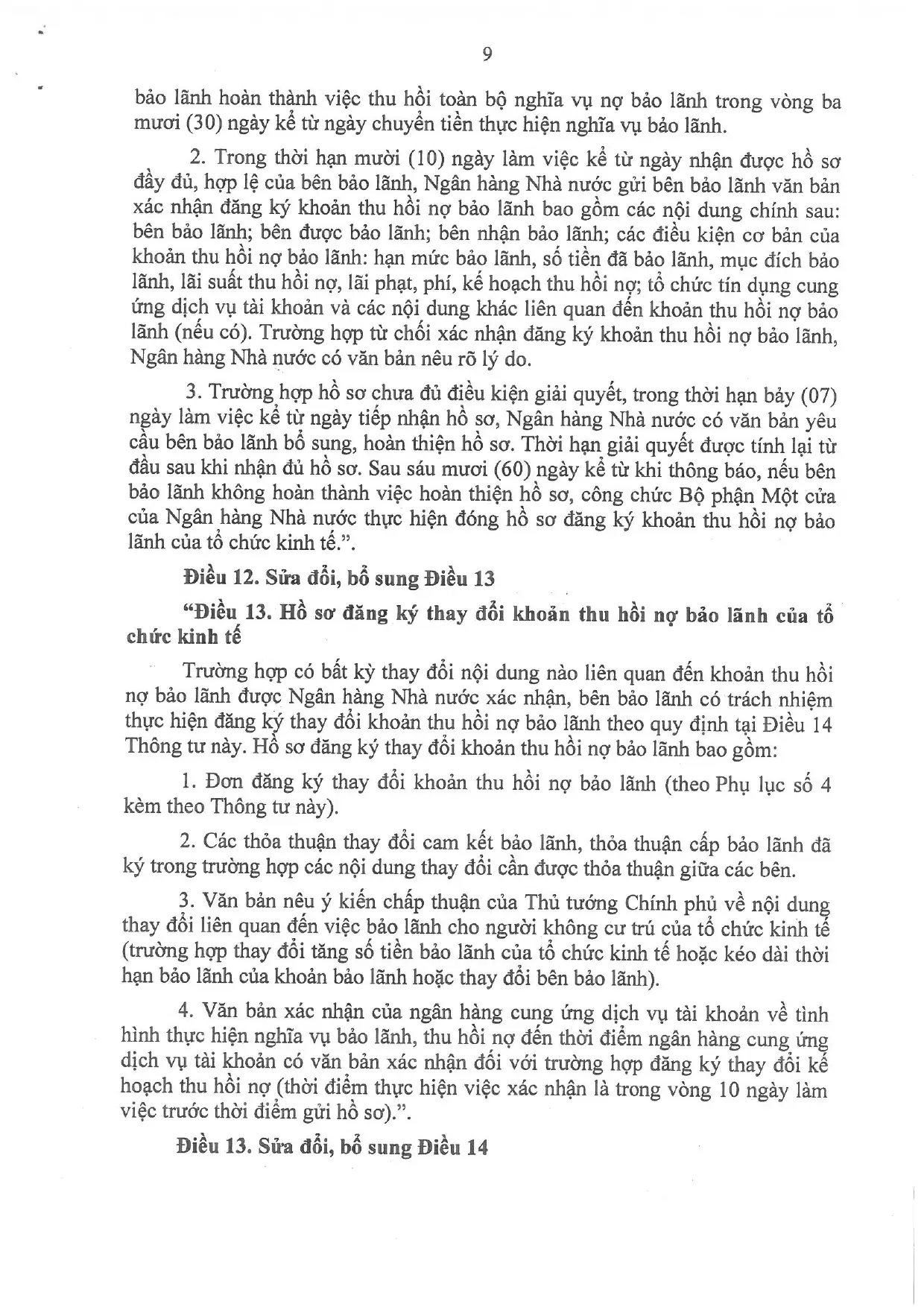 9

bảo lãnh hoàn thành việc thu hồi toàn bộ nghĩa vụ nợ bảo lãnh trong vòng ba mươi (30) ngày kể từ ngày chuyển tiền thực hiện nghĩa vụ bảo lãnh.

2. Trong thời hạn mười (10) ngày làm việc kể từ ngày nhận được hồ sơ đầy đủ, hợp lệ của bên bảo lãnh, Ngân hàng Nhà nước gửi bên bảo lãnh văn bản xác nhận đăng ký khoản thu hồi nợ bảo lãnh bao gồm các nội dung chính sau: bên bảo lãnh; bên được bảo lãnh; bên nhận bảo lãnh; các điều kiện cơ bản của khoản thu hồi nợ bảo lãnh: hạn mức bảo lãnh, số tiền đã bảo lãnh, mục đích bảo lãnh, lãi suất thu hồi nợ, lãi phạt, phí, kế hoạch thu hồi nợ; tổ chức tín dụng cung ứng dịch vụ tài khoản và các nội dung khác liên quan đến khoản thu hồi nợ bảo lãnh (nếu có). Trường hợp từ chối xác nhận đăng ký khoản thu hồi nợ bảo lãnh, Ngân hàng Nhà nước có văn bản nêu rõ lý do.

3. Trường hợp hồ sơ chưa đủ điều kiện giải quyết, trong thời hạn bảy (07) ngày làm việc kể từ ngày tiếp nhận hồ sơ, Ngân hàng Nhà nước có văn bản yêu cầu bên bảo lãnh bổ sung, hoàn thiện hồ sơ. Thời hạn giải quyết được tính lại từ đầu sau khi nhận đủ hồ sơ. Sau sáu mươi (60) ngày kể từ khi thông báo, nếu bên bảo lãnh không hoàn thành việc hoàn thiện hồ sơ, công chức Bộ phận Một cửa của Ngân hàng Nhà nước thực hiện đóng hồ sơ đăng ký khoản thu hồi nợ bảo lãnh của tổ chức kinh tế.".

Điều 12. Sửa đổi, bổ sung Điều 13

"Điều 13. Hồ sơ đăng ký thay đổi khoản thu hồi nợ bảo lãnh của tổ chức kinh tế

Trường hợp có bất kỳ thay đổi nội dung nào liên quan đến khoản thu hồi nợ bảo lãnh được Ngân hàng Nhà nước xác nhận, bên bảo lãnh có trách nhiệm thực hiện đăng ký thay đổi khoản thu hồi nợ bảo lãnh theo quy định tại Điều 14 Thông tư này. Hồ sơ đăng ký thay đổi khoản thu hồi nợ bảo lãnh bao gồm:

1. Đơn đăng ký thay đổi khoản thu hồi nợ bảo lãnh (theo Phụ lục số 4 kèm theo Thông tư này).

2. Các thỏa thuận thay đổi cam kết bảo lãnh, thỏa thuận cấp bảo lãnh đã ký trong trường hợp các nội dung thay đổi cần được thỏa thuận giữa các bên.

3. Văn bản nêu ý kiến chấp thuận của Thủ tướng Chính phủ về nội dung thay đổi liên quan đến việc bảo lãnh cho người không cư trú của tổ chức kinh tế (trường hợp thay đổi tăng số tiền bảo lãnh của tổ chức kinh tế hoặc kéo dài thời hạn bảo lãnh của khoản bảo lãnh hoặc thay đổi bên bảo lãnh).

4. Văn bản xác nhận của ngân hàng cung ứng dịch vụ tài khoản về tình hình thực hiện nghĩa vụ bảo lãnh, thu hồi nợ đến thời điểm ngân hàng cung ứng dịch vụ tài khoản có văn bản xác nhận đối với trường hợp đăng ký thay đổi kế hoạch thu hồi nợ (thời điểm thực hiện việc xác nhận là trong vòng 10 ngày làm việc trước thời điểm gửi hồ sơ).".

Điều 13. Sửa đổi, bổ sung Điều 14